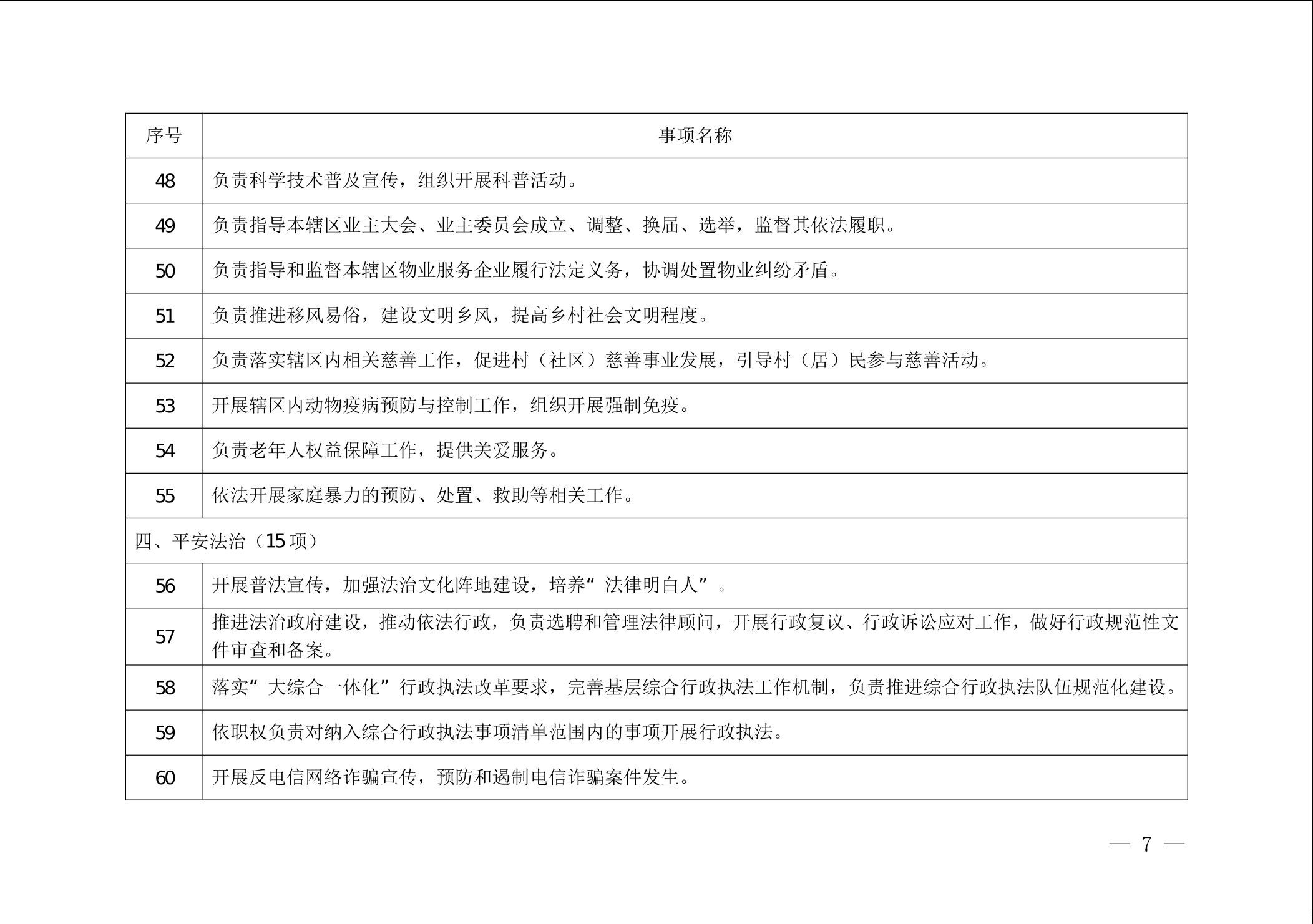 | 序号 | 事项名称 |
|---|---|
| 48 | 负责科学技术普及宣传，组织开展科普活动。 |
| 49 | 负责指导本辖区业主大会、业主委员会成立、调整、换届、选举，监督其依法履职。 |
| 50 | 负责指导和监督本辖区物业服务企业履行法定义务，协调处置物业纠纷矛盾。 |
| 51 | 负责推进移风易俗，建设文明乡风，提高乡村社会文明程度。 |
| 52 | 负责落实辖区内相关慈善工作，促进村（社区）慈善事业发展，引导村（居）民参与慈善活动。 |
| 53 | 开展辖区内动物疫病预防与控制工作，组织开展强制免疫。 |
| 54 | 负责老年人权益保障工作，提供关爱服务。 |
| 55 | 依法开展家庭暴力的预防、处置、救助等相关工作。 |
| 四、平安法治（15 项） | |
| 56 | 开展普法宣传，加强法治文化阵地建设，培养“法律明白人”。 |
| 57 | 推进法治政府建设，推动依法行政，负责选聘和管理法律顾问，开展行政复议、行政诉讼应对工作，做好行政规范性文件审查和备案。 |
| 58 | 落实“大综合一体化”行政执法改革要求，完善基层综合行政执法工作机制，负责推进综合行政执法队伍规范化建设。 |
| 59 | 依职权负责对纳入综合行政执法事项清单范围内的事项开展行政执法。 |
| 60 | 开展反电信网络诈骗宣传，预防和遏制电信诈骗案件发生。 |

— 7 —